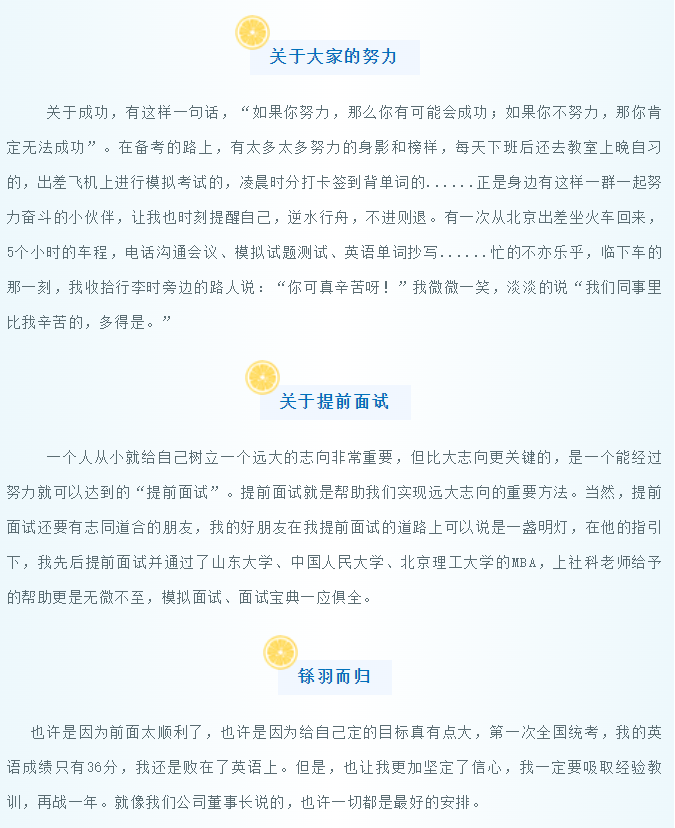 关于大家的努力

关于成功，有这样一句话，“如果你努力，那么你有可能会成功；如果你不努力，那你肯定无法成功”。在备考的路上，有太多太多努力的身影和榜样，每天下班后还去教室上晚自习的，出差飞机上进行模拟考试的，凌晨时分打卡签到背单词的......正是身边有这样一群一起努力奋斗的小伙伴，让我也时刻提醒自己，逆水行舟，不进则退。有一次从北京出差坐火车回来，5个小时的车程，电话沟通会议、模拟试题测试、英语单词抄写......忙的不亦乐乎，临下车的那一刻，我收拾行李时旁边的路人说：“你可真辛苦呀！”我微微一笑，淡淡的说“我们同事里比我辛苦的，多得是。”

关于提前面试

一个人从小就给自己树立一个远大的志向非常重要，但比大志向更关键的，是一个能经过努力就可以达到的“提前面试”。提前面试就是帮助我们实现远大志向的重要方法。当然，提前面试还要有志同道合的朋友，我的好朋友在我提前面试的道路上可以说是一盏明灯，在他的指引下，我先后提前面试并通过了山东大学、中国人民大学、北京理工大学的MBA，上社科老师给予的帮助更是无微不至，模拟面试、面试宝典一应俱全。

铩羽而归

也许是因为前面太顺利了，也许是因为给自己定的目标真有点大，第一次全国统考，我的英语成绩只有36分，我还是败在了英语上。但是，也让我更加坚定了信心，我一定要吸取经验教训，再战一年。就像我们公司董事长说的，也许一切都是最好的安排。